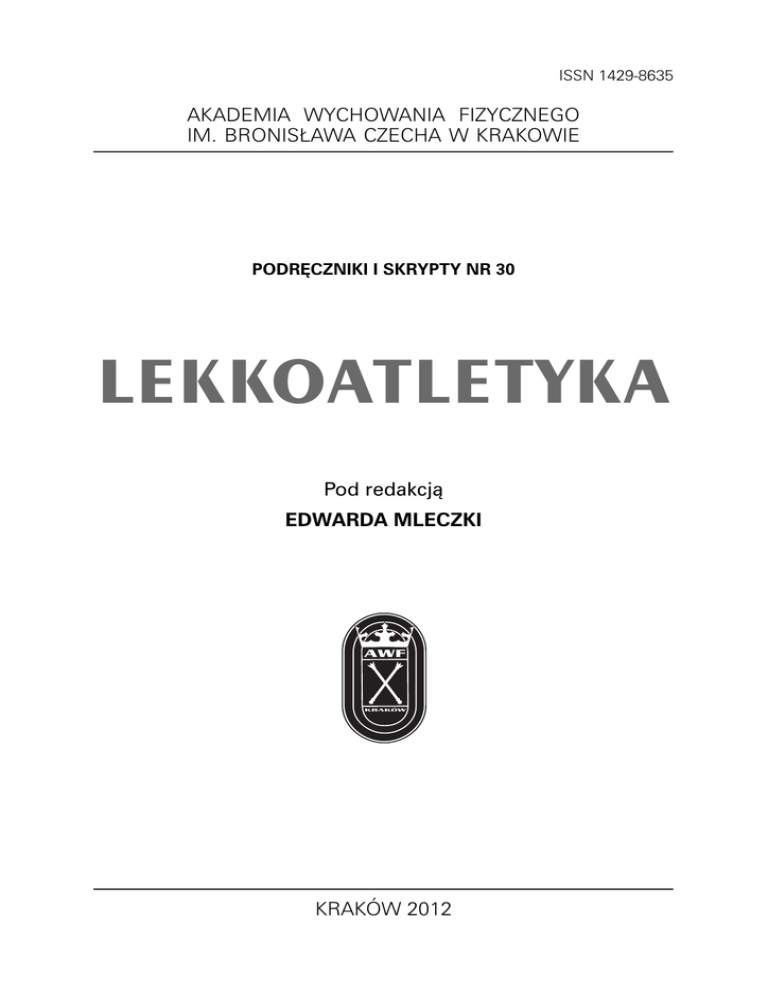 ISSN 1429-8635

AKADEMIA WYCHOWANIA FIZYCZNEGO
IM. BRONISŁAWA CZECHA W KRAKOWIE

PODRĘCZNIKI I SKRYPTY NR 30

LEKKOATLETYKA

Pod redakcją
EDWARDA MLECZKI

AWF
KRAKÓW

KRAKÓW 2012